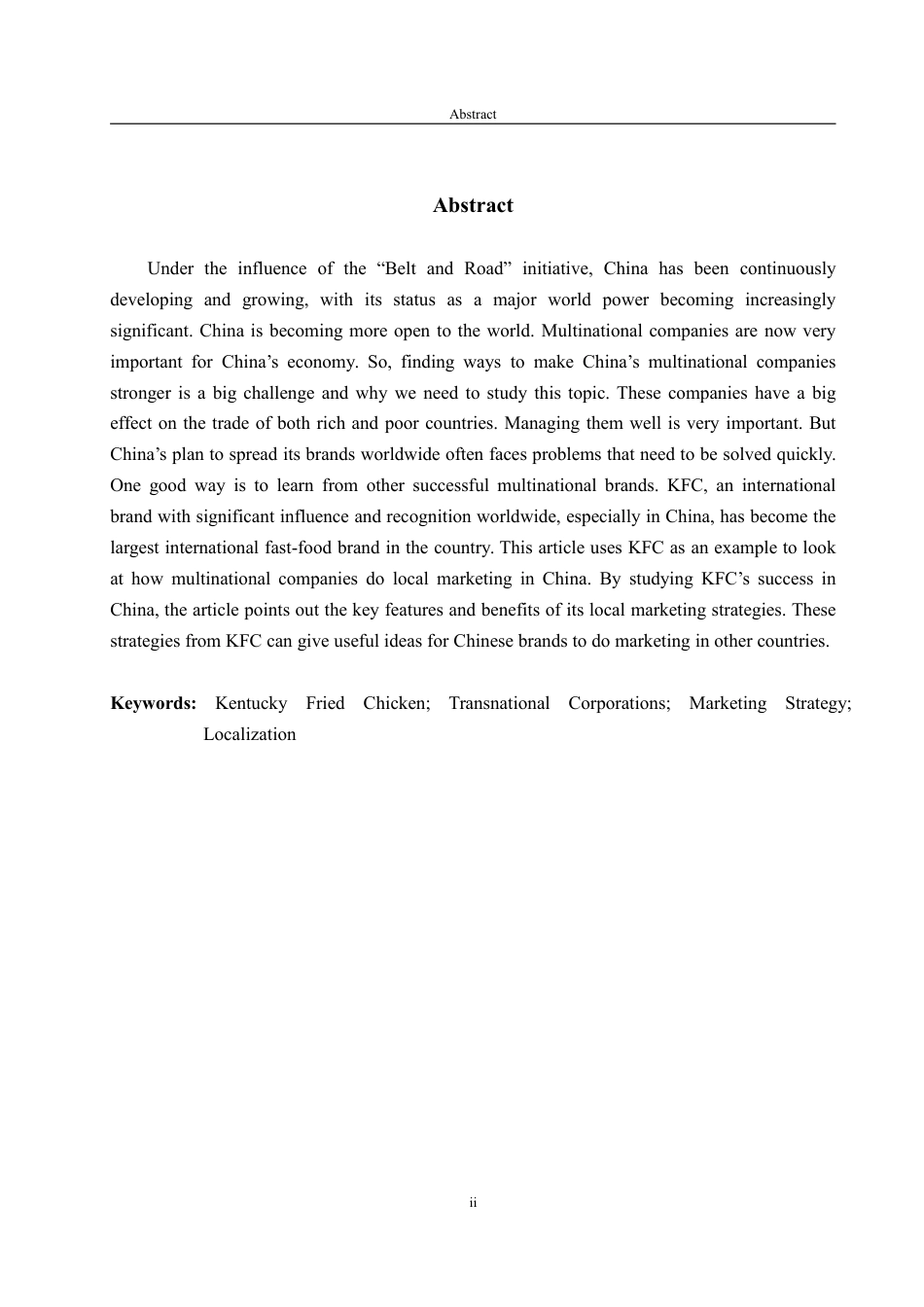 Abstract

Abstract

Under the influence of the “Belt and Road” initiative, China has been continuously developing and growing, with its status as a major world power becoming increasingly significant. China is becoming more open to the world. Multinational companies are now very important for China’s economy. So, finding ways to make China’s multinational companies stronger is a big challenge and why we need to study this topic. These companies have a big effect on the trade of both rich and poor countries. Managing them well is very important. But China’s plan to spread its brands worldwide often faces problems that need to be solved quickly. One good way is to learn from other successful multinational brands. KFC, an international brand with significant influence and recognition worldwide, especially in China, has become the largest international fast-food brand in the country. This article uses KFC as an example to look at how multinational companies do local marketing in China. By studying KFC’s success in China, the article points out the key features and benefits of its local marketing strategies. These strategies from KFC can give useful ideas for Chinese brands to do marketing in other countries.

Keywords: Kentucky Fried Chicken; Transnational Corporations; Marketing Strategy; Localization

ii